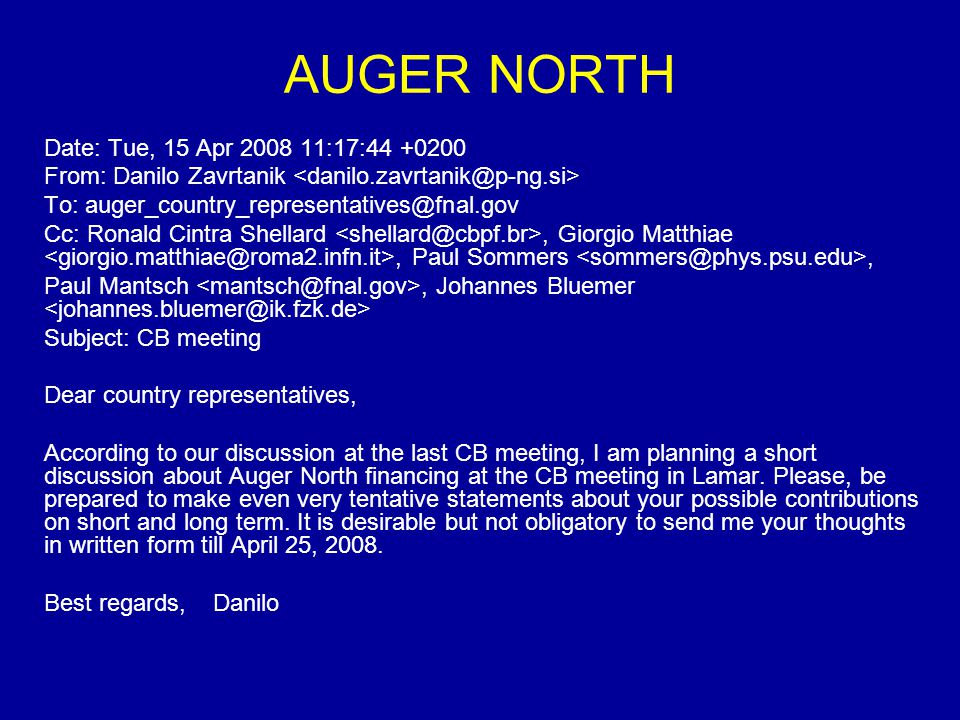 AUGER NORTH

Date: Tue, 15 Apr 2008 11:17:44 +0200
From: Danilo Zavrtanik <danilo.zavrtanik@p-ng.si>
To: auger_country_representatives@fnal.gov
Cc: Ronald Cintra Shellard <shellard@cbpf.br>, Giorgio Matthiae <giorgio.matthiae@roma2.infn.it>, Paul Sommers <sommers@phys.psu.edu>, Paul Mantsch <mantsch@fnal.gov>, Johannes Bluemer <johannes.bluemer@ik.fzk.de>
Subject: CB meeting

Dear country representatives,

According to our discussion at the last CB meeting, I am planning a short discussion about Auger North financing at the CB meeting in Lamar. Please, be prepared to make even very tentative statements about your possible contributions on short and long term. It is desirable but not obligatory to send me your thoughts in written form till April 25, 2008.

Best regards, Danilo